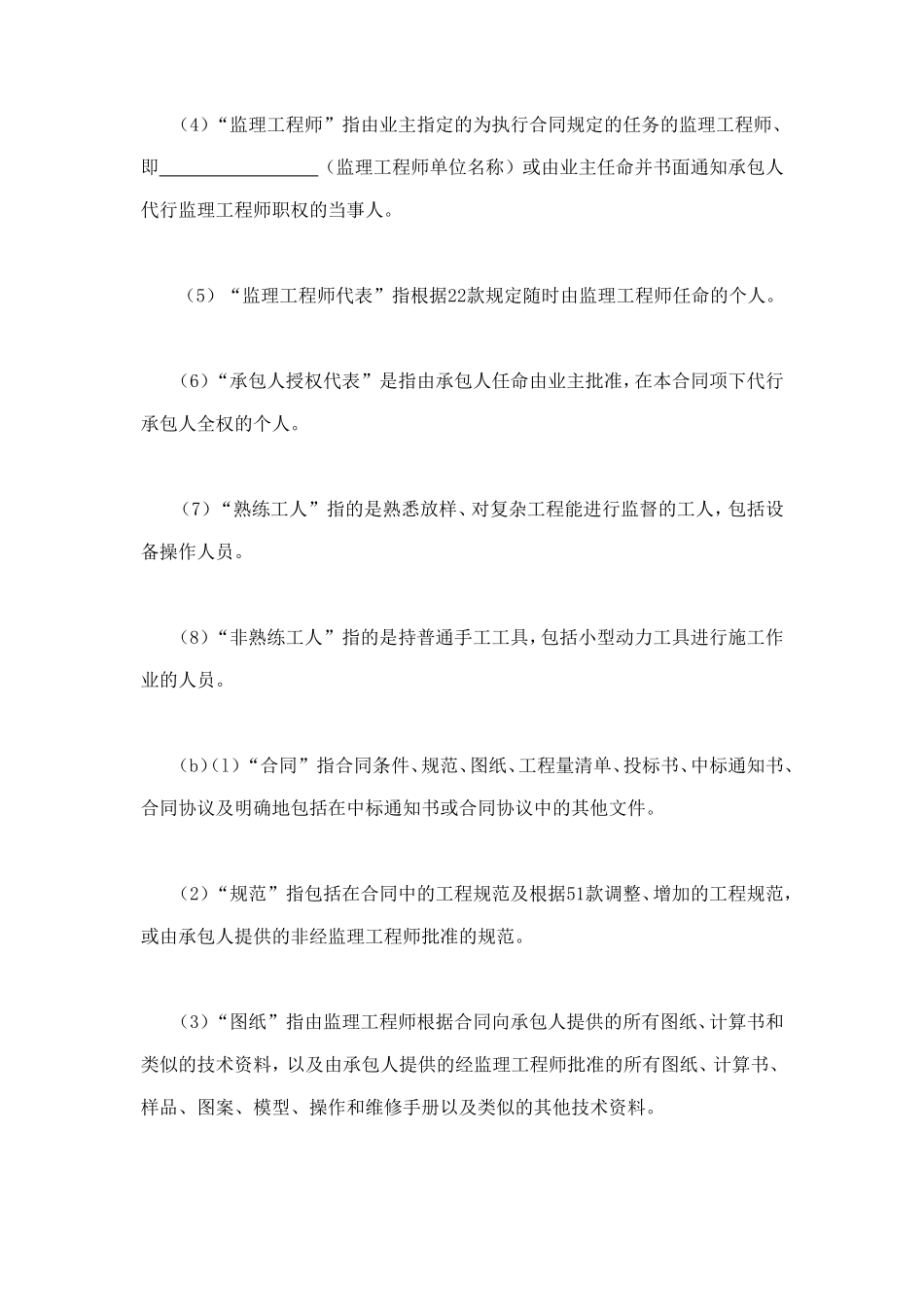 (4)“监理工程师”指由业主指定的为执行合同规定的任务的监理工程师、即________________(监理工程师单位名称)或由业主任命并书面通知承包人代行监理工程师职权的当事人。

(5)“监理工程师代表”指根据22款规定随时由监理工程师任命的个人。

(6)“承包人授权代表”是指由承包人任命由业主批准,在本合同项下代行承包人全权的个人。

(7)“熟练工人”指的是熟悉放样、对复杂工程能进行监督的工人,包括设备操作人员。

(8)“非熟练工人”指的是持普通手工工具,包括小型动力工具进行施工作业的人员。

(b)(1)“合同”指合同条件、规范、图纸、工程量清单、投标书、中标通知书、合同协议及明确地包括在中标通知书或合同协议中的其他文件。

(2)“规范”指包括在合同中的工程规范及根据51款调整、增加的工程规范,或由承包人提供的非经监理工程师批准的规范。

(3)“图纸”指由监理工程师根据合同向承包人提供的所有图纸、计算书和类似的技术资料,以及由承包人提供的经监理工程师批准的所有图纸、计算书、样品、图案、模型、操作和维修手册以及类似的其他技术资料。